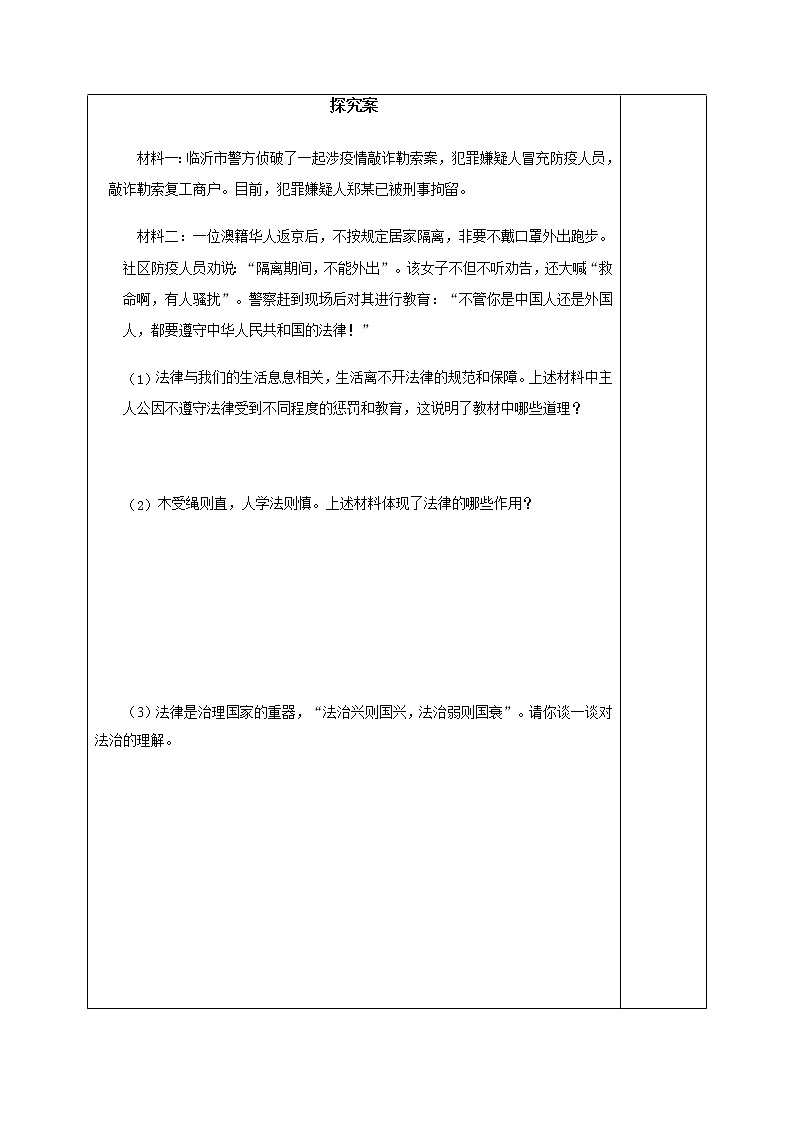 探究案

材料一：临沂市警方侦破了一起涉疫情敲诈勒索案，犯罪嫌疑人冒充防疫人员，敲诈勒索复工商户。目前，犯罪嫌疑人郑某已被刑事拘留。

材料二：一位澳籍华人返京后，不按规定居家隔离，非要不戴口罩外出跑步。社区防疫人员劝说“隔离期间，不能外出”。该女子不但不听劝告，还大喊“救命啊，有人骚扰”。警察赶到现场后对其进行教育：“不管你是中国人还是外国人，都要遵守中华人民共和国的法律！”

（1）法律与我们的生活息息相关，生活离不开法律的规范和保障。上述材料中主人公因不遵守法律受到不同程度的惩罚和教育，这说明了教材中哪些道理？

（2）木受绳则直，人学法则慎。上述材料体现了法律的哪些作用？

（3）法律是治理国家的重器，“法治兴则国兴，法治弱则国衰”。请你谈一谈对法治的理解。